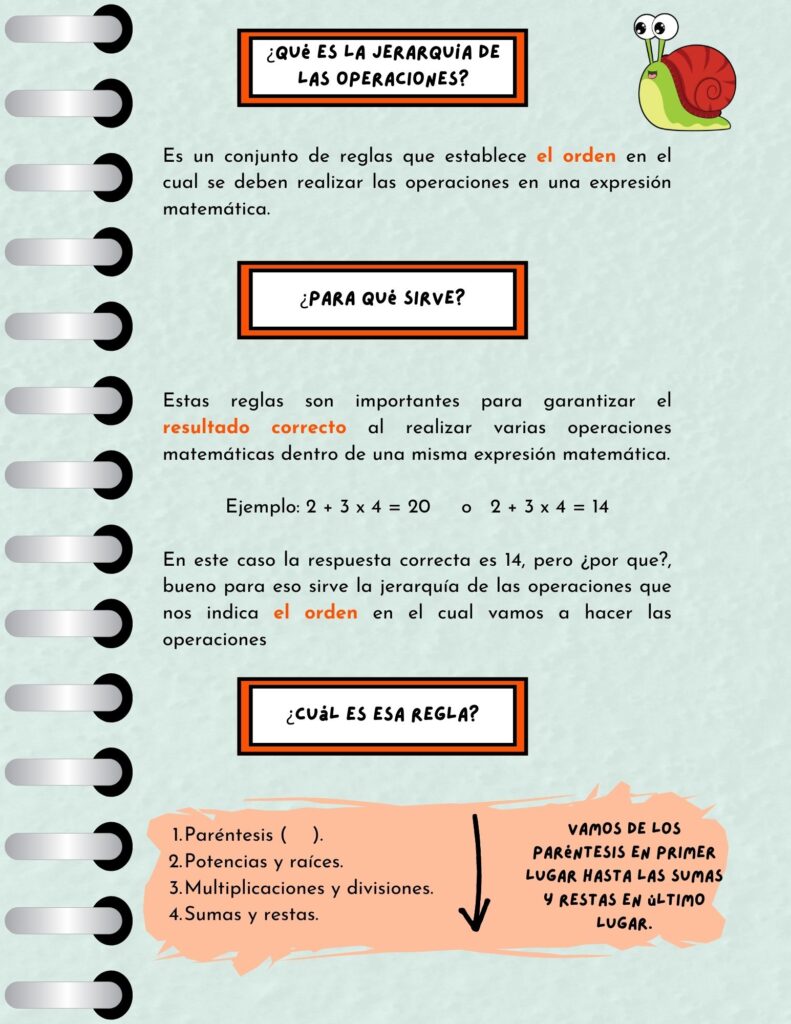 ¿QUÉ ES LA JERARQUÍA DE LAS OPERACIONES?

Es un conjunto de reglas que establece el orden en el cual se deben realizar las operaciones en una expresión matemática.

¿PARA QUÉ SIRVE?

Estas reglas son importantes para garantizar el resultado correcto al realizar varias operaciones matemáticas dentro de una misma expresión matemática.

Ejemplo: $2 + 3 \times 4 = 20$ o $2 + 3 \times 4 = 14$

En este caso la respuesta correcta es 14, pero ¿por que?, bueno para eso sirve la jerarquía de las operaciones que nos indica el orden en el cual vamos a hacer las operaciones

¿CUÁL ES ESA REGLA?

1. Paréntesis ( ).
2. Potencias y raíces.
3. Multiplicaciones y divisiones.
4. Sumas y restas.

VAMOS DE LOS PARÉNTESIS EN PRIMER LUGAR HASTA LAS SUMAS Y RESTAS EN ÚLTIMO LUGAR.